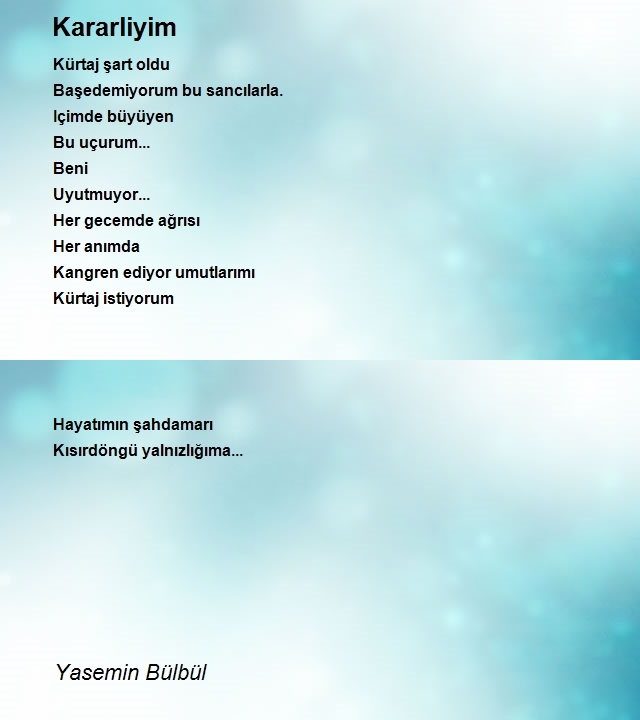 Kararliyim

Kürtaj şart oldu
Başedemiyorum bu sancılarla.
Içimde büyüyen
Bu uçurum...
Beni
Uyutmuyor...
Her gecemde ağrısı
Her anımda
Kangren ediyor umutlarımı
Kürtaj istiyorum

Hayatımın şahdamarı
Kısırdöngü yalnızlığıma...

Yasemin Bülbül